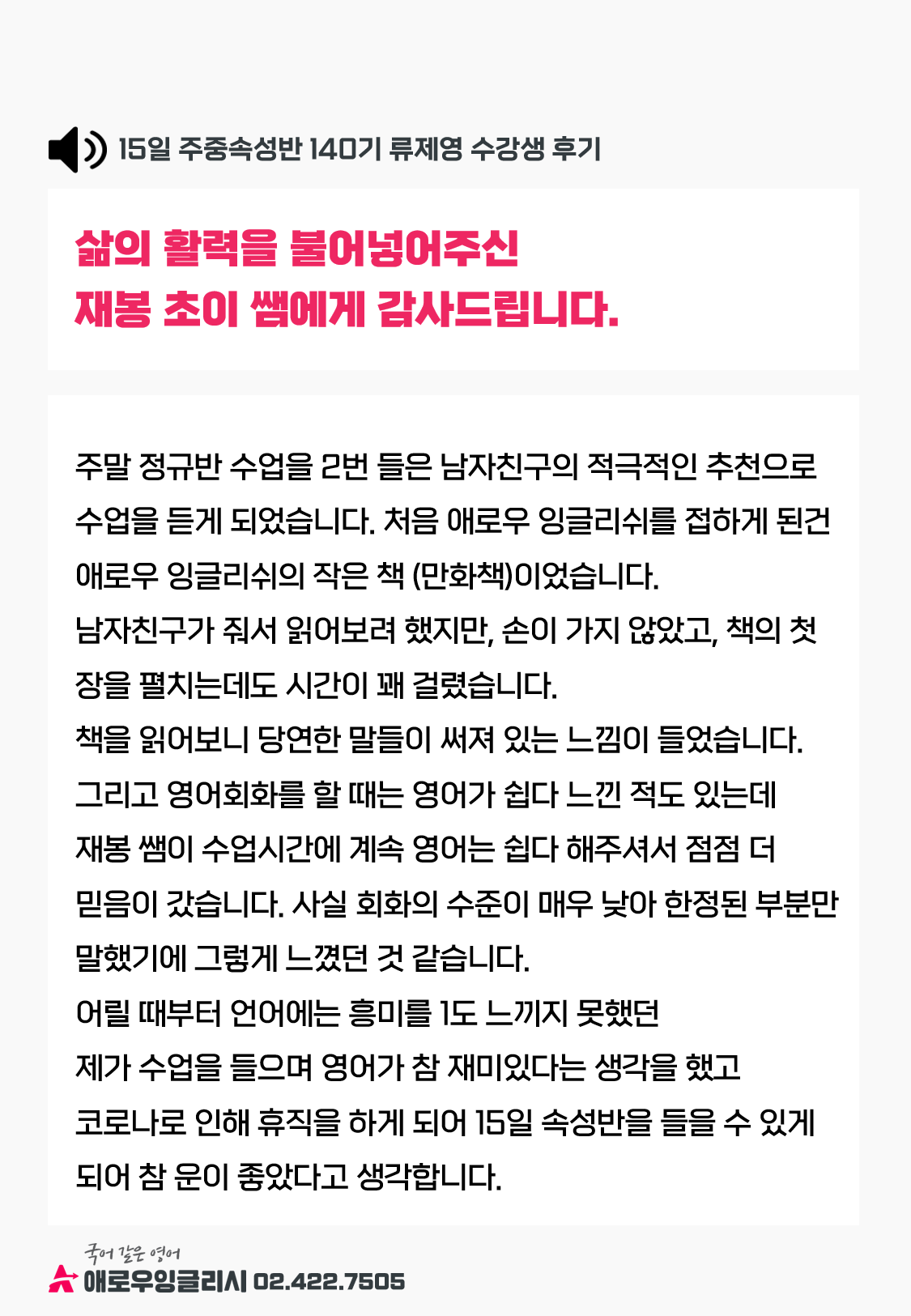 15일 주중속성반 140기 류제영 수강생 후기

삶의 활력을 불어넣어주신
재봉 초이 쌤에게 감사드립니다.

주말 정규반 수업을 2번 들은 남자친구의 적극적인 추천으로 수업을 듣게 되었습니다. 처음 애로우 잉글리쉬를 접하게 된건 애로우 잉글리쉬의 작은 책 (만화책)이었습니다.
남자친구가 줘서 읽어보려 했지만, 손이 가지 않았고, 책의 첫 장을 펼치는데도 시간이 꽤 걸렸습니다.
책을 읽어보니 당연한 말들이 써져 있는 느낌이 들었습니다.
그리고 영어회화를 할 때는 영어가 쉽다 느낀 적도 있는데
재봉 쌤이 수업시간에 계속 영어는 쉽다 해주셔서 점점 더 믿음이 갔습니다. 사실 회화의 수준이 매우 낮아 한정된 부분만 말했기에 그렇게 느꼈던 것 같습니다.
어릴 때부터 언어에는 흥미를 1도 느끼지 못했던
제가 수업을 들으며 영어가 참 재미있다는 생각을 했고
코로나로 인해 휴직을 하게 되어 15일 속성반을 들을 수 있게 되어 참 운이 좋았다고 생각합니다.

국어 같은 영어
애로우잉글리시 02.422.7505